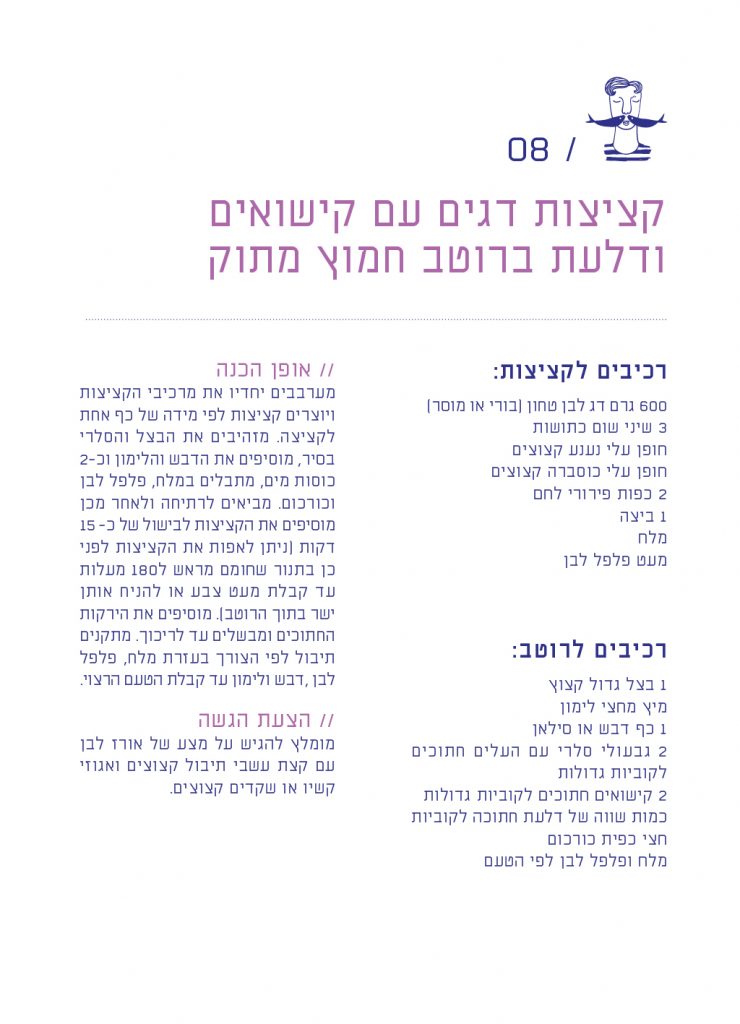 08 /

קציצות דגים עם קישואים ודלעת ברוטב חמוץ מתוק

רכיבים לקציצות:

600 גרם דג לבן טחון (בורי או מוסר)
3 שיני שום כתושות
חופן עלי נענע קצוצים
חופן עלי כוסברה קצוצים
2 כפות פירורי לחם
1 ביצה
מלח
מעט פלפל לבן

רכיבים לרוטב:

1 בצל גדול קצוץ
מיץ מחצי לימון
1 כף דבש או סילאן
2 גבעולי סלרי עם העלים חתוכים לקוביות גדולות
2 קישואים חתוכים לקוביות גדולות
כמות שווה של דלעת חתוכה לקוביות
חצי כפית כורכום
מלח ופלפל לבן לפי הטעם

// אופן הכנה

מערבבים יחדיו את מרכיבי הקציצות ויוצרים קציצות לפי מידה של כף אחת לקציצה. מזהיבים את הבצל והסלרי בסיר, מוסיפים את הדבש והלימון וכ-2 כוסות מים, מתבלים במלח, פלפל לבן וכורכום. מביאים לרתיחה ולאחר מכן מוסיפים את הקציצות לבישול של כ- 15 דקות (ניתן לאפות את הקציצות לפני כן בתנור שחומם מראש ל180 מעלות עד קבלת מעט צבע או להניח אותן ישר בתוך הרוטב). מוסיפים את הירקות החתוכים ומבשלים עד לריכוך. מתקנים תיבול לפי הצורך בעזרת מלח, פלפל לבן ,דבש ולימון עד קבלת הטעם הרצוי.

// הצעת הגשה

מומלץ להגיש על מצע של אורז לבן עם קצת עשבי תיבול קצוצים ואגוזי קשיו או שקדים קצוצים.